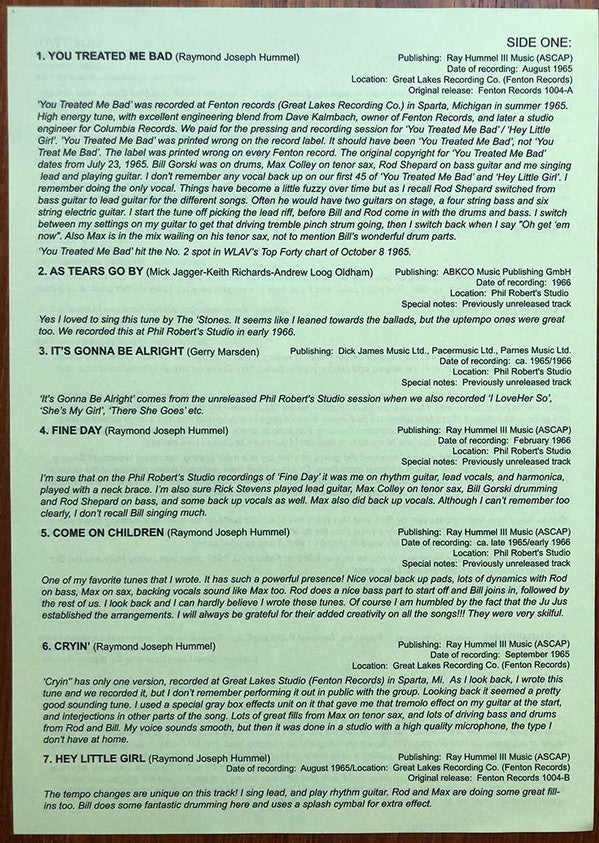 SIDE ONE:

**1. YOU TREATED ME BAD** (Raymond Joseph Hummel)

Publishing: Ray Hummel III Music (ASCAP)
Date of recording: August 1965
Location: Great Lakes Recording Co. (Fenton Records)
Original release: Fenton Records 1004-A

'You Treated Me Bad' was recorded at Fenton records (Great Lakes Recording Co.) in Sparta, Michigan in summer 1965. High energy tune, with excellent engineering blend from Dave Kalmbach, owner of Fenton Records, and later a studio engineer for Columbia Records. We paid for the pressing and recording session for 'You Treated Me Bad' / 'Hey Little Girl'. 'You Treated Me Bad' was printed wrong on the record label. It should have been 'You Treated Me Bad', not 'You Treat Me Bad'. The label was printed wrong on every Fenton record. The original copyright for 'You Treated Me Bad' dates from July 23, 1965. Bill Gorski was on drums, Max Colley on tenor sax, Rod Shepard on bass guitar and me singing lead and playing guitar. I don't remember any vocal back up on our first 45 of 'You Treated Me Bad' and 'Hey Little Girl'. I remember doing the only vocal. Things have become a little fuzzy over time but as I recall Rod Shepard switched from bass guitar to lead guitar for the different songs. Often he would have two guitars on stage, a four string bass and six string electric guitar. I start the tune off picking the lead riff, before Bill and Rod come in with the drums and bass. I switch between my settings on my guitar to get that driving tremble pinch strum going, then I switch back when I say "Oh get 'em now". Also Max is in the mix wailing on his tenor sax, not to mention Bill's wonderful drum parts.

'You Treated Me Bad' hit the No. 2 spot in WLAV's Top Forty chart of October 8 1965.

**2. AS TEARS GO BY** (Mick Jagger-Keith Richards-Andrew Loog Oldham)

Publishing: ABKCO Music Publishing GmbH
Date of recording: 1966
Location: Phil Robert's Studio
Special notes: Previously unreleased track

Yes I loved to sing this tune by The 'Stones. It seems like I leaned towards the ballads, but the uptempo ones were great too. We recorded this at Phil Robert's Studio in early 1966.

**3. IT'S GONNA BE ALRIGHT** (Gerry Marsden)

Publishing: Dick James Music Ltd., Pacermusic Ltd., Parnes Music Ltd.
Date of recording: ca. 1965/1966
Location: Phil Robert's Studio
Special notes: Previously unreleased track

'It's Gonna Be Alright' comes from the unreleased Phil Robert's Studio session when we also recorded 'I LoveHer So', 'She's My Girl', 'There She Goes' etc.

**4. FINE DAY** (Raymond Joseph Hummel)

Publishing: Ray Hummel III Music (ASCAP)
Date of recording: February 1966
Location: Phil Robert's Studio
Special notes: Previously unreleased track

I'm sure that on the Phil Robert's Studio recordings of 'Fine Day' it was me on rhythm guitar, lead vocals, and harmonica, played with a neck brace. I'm also sure Rick Stevens played lead guitar, Max Colley on tenor sax, Bill Gorski drumming and Rod Shepard on bass, and some back up vocals as well. Max also did back up vocals. Although I can't remember too clearly, I don't recall Bill singing much.

**5. COME ON CHILDREN** (Raymond Joseph Hummel)

Publishing: Ray Hummel III Music (ASCAP)
Date of recording: ca. late 1965/early 1966
Location: Phil Robert's Studio
Special notes: Previously unreleased track

One of my favorite tunes that I wrote. It has such a powerful presence! Nice vocal back up pads, lots of dynamics with Rod on bass, Max on sax, backing vocals sound like Max too. Rod does a nice bass part to start off and Bill joins in, followed by the rest of us. I look back and I can hardly believe I wrote these tunes. Of course I am humbled by the fact that the Ju Jus established the arrangements. I will always be grateful for their added creativity on all the songs!!! They were very skilful.

**6. CRYIN'** (Raymond Joseph Hummel)

Publishing: Ray Hummel III Music (ASCAP)
Date of recording: September 1965
Location: Great Lakes Recording Co. (Fenton Records)

'Cryin'' has only one version, recorded at Great Lakes Studio (Fenton Records) in Sparta, Mi. As I look back, I wrote this tune and we recorded it, but I don't remember performing it out in public with the group. Looking back it seemed a pretty good sounding tune. I used a special gray box effects unit on it that gave me that tremolo effect on my guitar at the start, and interjections in other parts of the song. Lots of great fills from Max on tenor sax, and lots of driving bass and drums from Rod and Bill. My voice sounds smooth, but then it was done in a studio with a high quality microphone, the type I don't have at home.

**7. HEY LITTLE GIRL** (Raymond Joseph Hummel)

Publishing: Ray Hummel III Music (ASCAP)
Date of recording: August 1965/Location: Great Lakes Recording Co. (Fenton Records)
Original release: Fenton Records 1004-B

The tempo changes are unique on this track! I sing lead, and play rhythm guitar. Rod and Max are doing some great fill-ins too. Bill does some fantastic drumming here and uses a splash cymbal for extra effect.